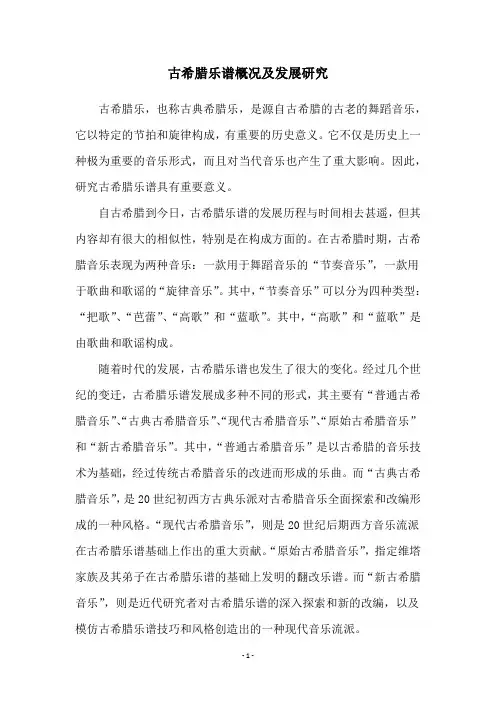 古希腊乐谱概况及发展研究

古希腊乐，也称古典希腊乐，是源自古希腊的古老的舞蹈音乐，它以特定的节拍和旋律构成，有重要的历史意义。它不仅是历史上一种极为重要的音乐形式，而且对当代音乐也产生了重大影响。因此，研究古希腊乐谱具有重要意义。

自古希腊到今日，古希腊乐谱的发展历程与时间相去甚遥，但其内容却有很大的相似性，特别是在构成方面的。在古希腊时期，古希腊音乐表现为两种音乐：一款用于舞蹈音乐的“节奏音乐”，一款用于歌曲和歌谣的“旋律音乐”。其中，“节奏音乐”可以分为四种类型：“把歌”、“芭蕾”、“高歌”和“蓝歌”。其中，“高歌”和“蓝歌”是由歌曲和歌谣构成。

随着时代的发展，古希腊乐谱也发生了很大的变化。经过几个世纪的变迁，古希腊乐谱发展成多种不同的形式，其主要有“普通古希腊音乐”、“古典古希腊音乐”、“现代古希腊音乐”、“原始古希腊音乐”和“新古希腊音乐”。其中，“普通古希腊音乐”是以古希腊的音乐技术为基础，经过传统古希腊音乐的改进而形成的乐曲。而“古典古希腊音乐”，是20世纪初西方古典乐派对古希腊音乐全面探索和改编形成的一种风格。“现代古希腊音乐”，则是20世纪后期西方音乐流派在古希腊乐谱基础上作出的重大贡献。“原始古希腊音乐”，指定维塔家族及其弟子在古希腊乐谱的基础上发明的翻改乐谱。而“新古希腊音乐”，则是近代研究者对古希腊乐谱的深入探索和新的改编，以及模仿古希腊乐谱技巧和风格创造出的一种现代音乐流派。

- 1 -